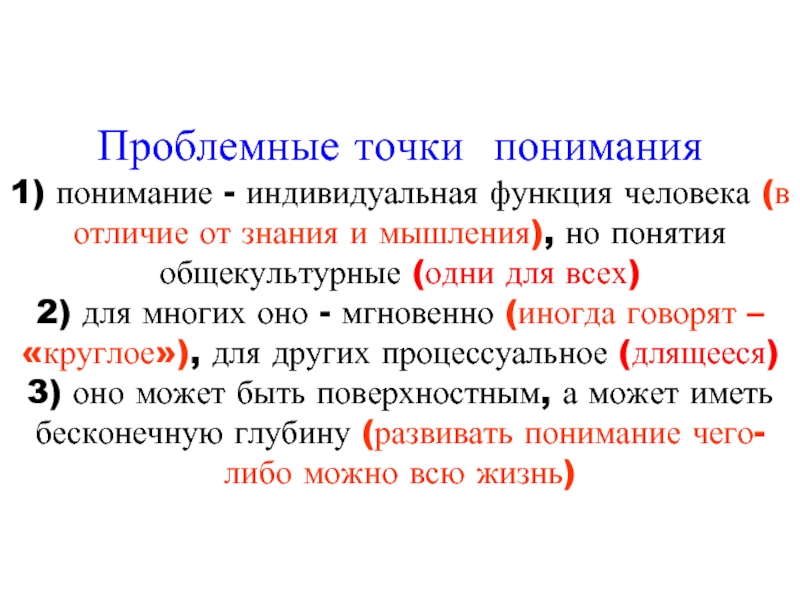 Проблемные точки понимания

1) понимание - индивидуальная функция человека (в отличие от знания и мышления), но понятия общекультурные (одни для всех)

2) для многих оно - мгновенно (иногда говорят – «круглое»), для других процессуальное (длящееся)

3) оно может быть поверхностным, а может иметь бесконечную глубину (развивать понимание чего-либо можно всю жизнь)